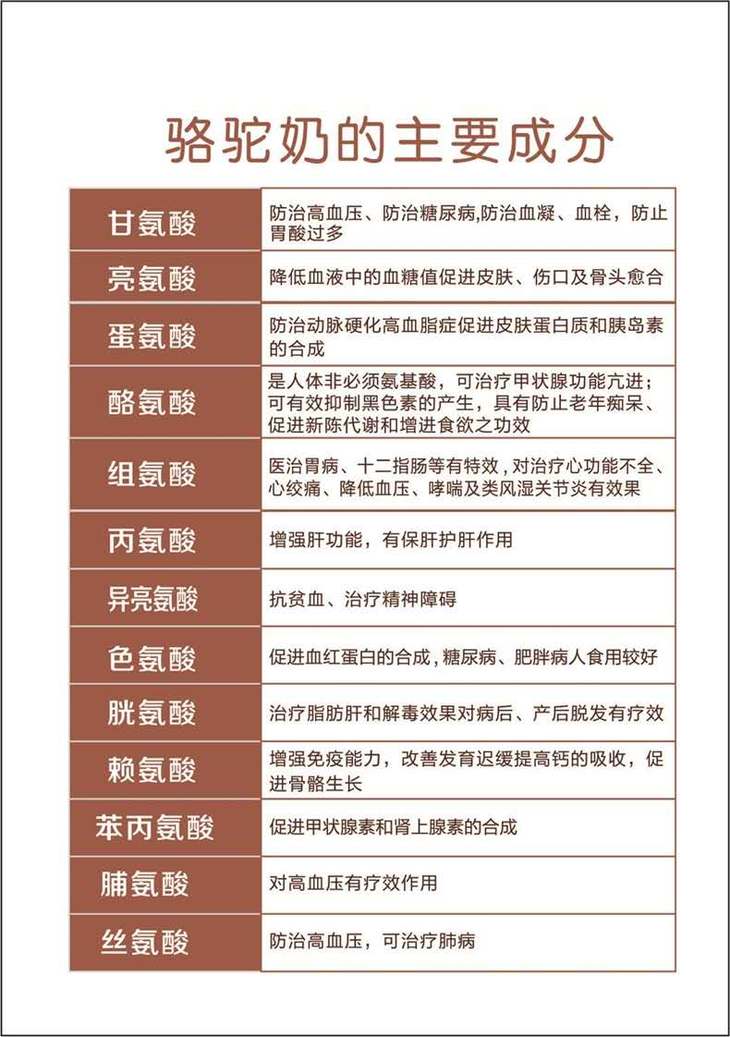 骆驼奶的主要成分

| 甘氨酸 | 防治高血压、防治糖尿病,防治血凝、血栓，防止胃酸过多 |
|---|---|
| 亮氨酸 | 降低血液中的血糖值促进皮肤、伤口及骨头愈合 |
| 蛋氨酸 | 防治动脉硬化高血脂症促进皮肤蛋白质和胰岛素的合成 |
| 酪氨酸 | 是人体非必须氨基酸，可治疗甲状腺功能亢进；可有效抑制黑色素的产生，具有防止老年痴呆、促进新陈代谢和增进食欲之功效 |
| 组氨酸 | 医治胃病、十二指肠等有特效，对治疗心功能不全、心绞痛、降低血压、哮喘及类风湿关节炎有效果 |
| 丙氨酸 | 增强肝功能，有保肝护肝作用 |
| 异亮氨酸 | 抗贫血、治疗精神障碍 |
| 色氨酸 | 促进血红蛋白的合成，糖尿病、肥胖病人食用较好 |
| 胱氨酸 | 治疗脂肪肝和解毒效果对病后、产后脱发有疗效 |
| 赖氨酸 | 增强免疫能力，改善发育迟缓提高钙的吸收，促进骨骼生长 |
| 苯丙氨酸 | 促进甲状腺素和肾上腺素的合成 |
| 脯氨酸 | 对高血压有疗效作用 |
| 丝氨酸 | 防治高血压，可治疗肺病 |